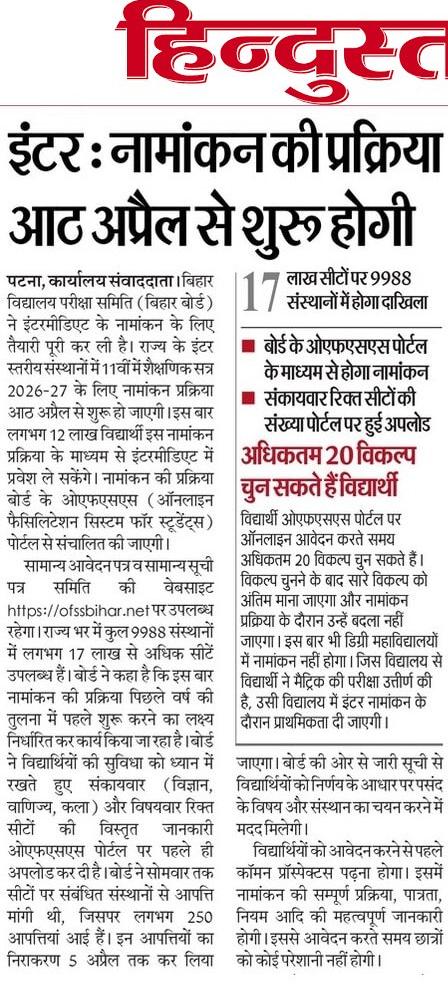 हिन्दुस्त

इंटर : नामांकन की प्रक्रिया आठ अप्रैल से शुरू होगी

पटना, कार्यालय संवाददाता। बिहार विद्यालय परीक्षा समिति (बिहार बोर्ड) ने इंटरमीडिएट के नामांकन के लिए तैयारी पूरी कर ली है। राज्य के इंटर स्तरीय संस्थानों में 11वीं में शैक्षणिक सत्र 2026-27 के लिए नामांकन प्रक्रिया आठ अप्रैल से शुरू हो जाएगी। इस बार लगभग 12 लाख विद्यार्थी इस नामांकन प्रक्रिया के माध्यम से इंटरमीडिएट में प्रवेश ले सकेंगे। नामांकन की प्रक्रिया बोर्ड के ओएफएसएस (ऑनलाइन फैसिलिटेशन सिस्टम फॉर स्टूडेंट्स) पोर्टल से संचालित की जाएगी।

सामान्य आवेदन पत्र व सामान्य सूची पत्र समिति की वेबसाइट https://ofssbihar.net पर उपलब्ध रहेगा। राज्य भर में कुल 9988 संस्थानों में लगभग 17 लाख से अधिक सीटें उपलब्ध हैं। बोर्ड ने कहा है कि इस बार नामांकन की प्रक्रिया पिछले वर्ष की तुलना में पहले शुरू करने का लक्ष्य निर्धारित कर कार्य किया जा रहा है। बोर्ड ने विद्यार्थियों की सुविधा को ध्यान में रखते हुए संकायवार (विज्ञान, वाणिज्य, कला) और विषयवार रिक्त सीटों की विस्तृत जानकारी ओएफएसएस पोर्टल पर पहले ही अपलोड कर दी है। बोर्ड ने सोमवार तक सीटों पर संबंधित संस्थानों से आपत्ति मांगी थी, जिसपर लगभग 250 आपत्तियां आई हैं। इन आपत्तियों का निराकरण 5 अप्रैल तक कर लिया जाएगा। बोर्ड की ओर से जारी सूची से विद्यार्थियों को निर्णय के आधार पर पसंद के विषय और संस्थान का चयन करने में मदद मिलेगी।

विद्यार्थियों को आवेदन करने से पहले कॉमन प्रॉस्पेक्टस पढ़ना होगा। इसमें नामांकन की सम्पूर्ण प्रक्रिया, पात्रता, नियम आदि की महत्वपूर्ण जानकारी होगी। इससे आवेदन करते समय छात्रों को कोई परेशानी नहीं होगी।

17 लाख सीटों पर 9988 संस्थानों में होगा दाखिला

■ बोर्ड के ओएफएसएस पोर्टल के माध्यम से होगा नामांकन

■ संकायवार रिक्त सीटों की संख्या पोर्टल पर हुई अपलोड

अधिकतम 20 विकल्प चुन सकते हैं विद्यार्थी

विद्यार्थी ओएफएसएस पोर्टल पर ऑनलाइन आवेदन करते समय अधिकतम 20 विकल्प चुन सकते हैं। विकल्प चुनने के बाद सारे विकल्प को अंतिम माना जाएगा और नामांकन प्रक्रिया के दौरान उन्हें बदला नहीं जाएगा। इस बार भी डिग्री महाविद्यालयों में नामांकन नहीं होगा। जिस विद्यालय से विद्यार्थी ने मैट्रिक की परीक्षा उत्तीर्ण की है, उसी विद्यालय में इंटर नामांकन के दौरान प्राथमिकता दी जाएगी।